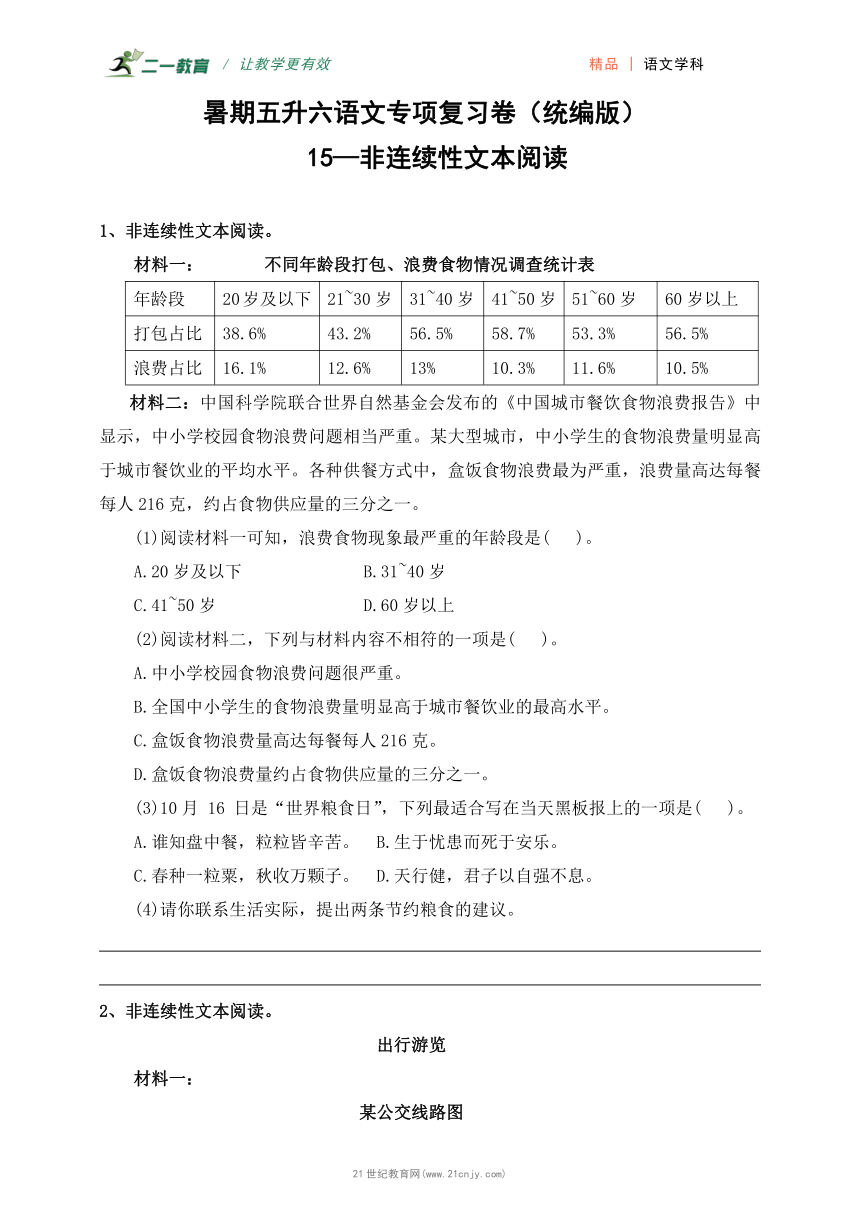 二一教育 / 让教学更有效　　精品 | 语文学科

暑期五升六语文专项复习卷（统编版）
15—非连续性文本阅读

1、非连续性文本阅读。

材料一：　　不同年龄段打包、浪费食物情况调查统计表

| 年龄段 | 20岁及以下 | 21~30岁 | 31~40岁 | 41~50岁 | 51~60岁 | 60岁以上 |
|---|---|---|---|---|---|---|
| 打包占比 | 38.6% | 43.2% | 56.5% | 58.7% | 53.3% | 56.5% |
| 浪费占比 | 16.1% | 12.6% | 13% | 10.3% | 11.6% | 10.5% |

材料二：中国科学院联合世界自然基金会发布的《中国城市餐饮食物浪费报告》中显示，中小学校园食物浪费问题相当严重。某大型城市，中小学生的食物浪费量明显高于城市餐饮业的平均水平。各种供餐方式中，盒饭食物浪费最为严重，浪费量高达每餐每人216克，约占食物供应量的三分之一。

(1)阅读材料一可知，浪费食物现象最严重的年龄段是(　)。
A.20岁及以下　　B.31~40岁
C.41~50岁　　D.60岁以上

(2)阅读材料二，下列与材料内容不相符的一项是(　)。
A.中小学校园食物浪费问题很严重。
B.全国中小学生的食物浪费量明显高于城市餐饮业的最高水平。
C.盒饭食物浪费量高达每餐每人216克。
D.盒饭食物浪费量约占食物供应量的三分之一。

(3)10月 16 日是“世界粮食日”，下列最适合写在当天黑板报上的一项是(　)。
A.谁知盘中餐，粒粒皆辛苦。　B.生于忧患而死于安乐。
C.春种一粒粟，秋收万颗子。　D.天行健，君子以自强不息。

(4)请你联系生活实际，提出两条节约粮食的建议。

2、非连续性文本阅读。

出行游览

材料一：

某公交线路图

21世纪教育网(www.21cnjy.com)